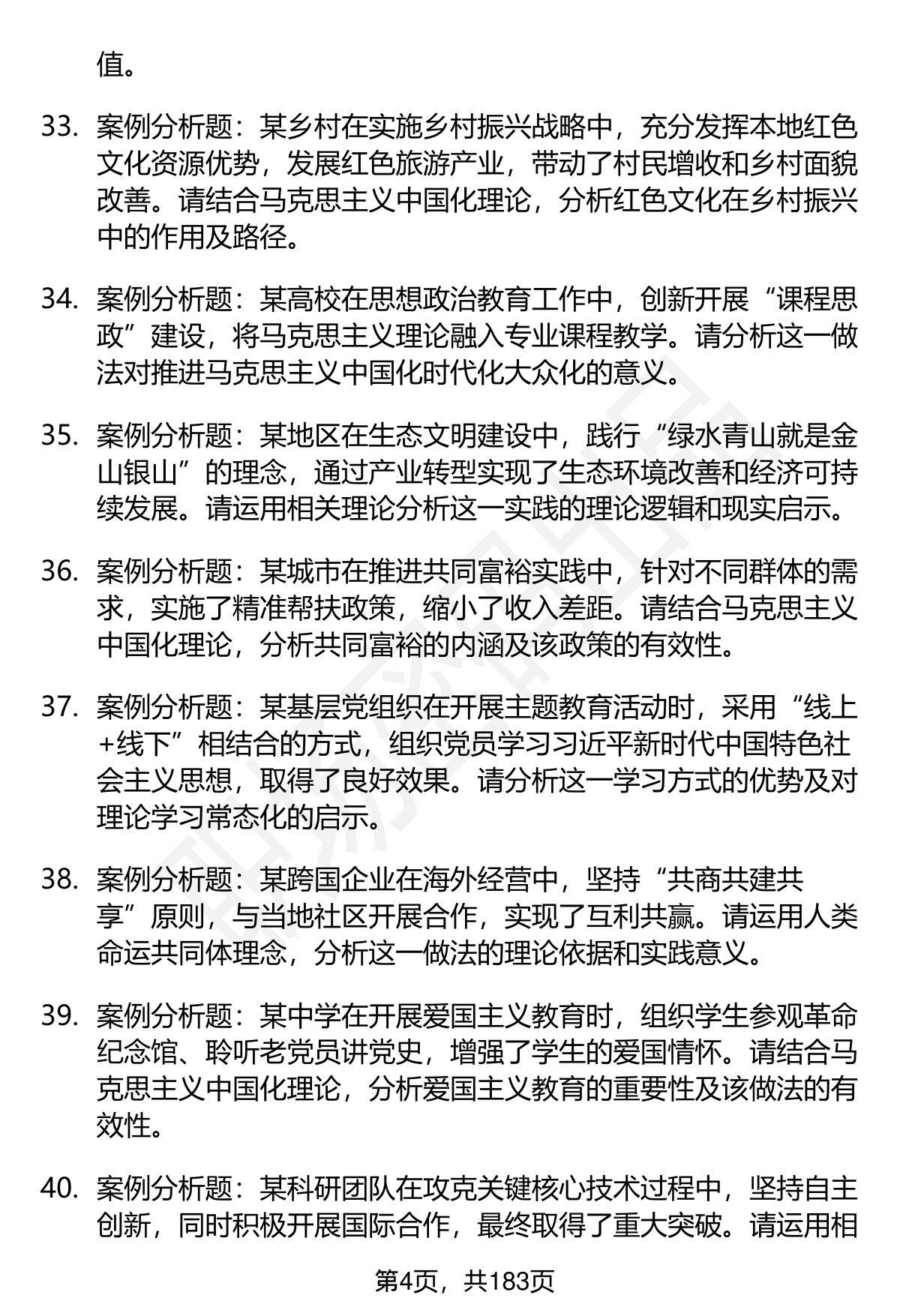 值。

33. 案例分析题：某乡村在实施乡村振兴战略中，充分发挥本地红色文化资源优势，发展红色旅游产业，带动了村民增收和乡村面貌改善。请结合马克思主义中国化理论，分析红色文化在乡村振兴中的作用及路径。

34. 案例分析题：某高校在思想政治教育工作中，创新开展“课程思政”建设，将马克思主义理论融入专业课程教学。请分析这一做法对推进马克思主义中国化时代化大众化的意义。

35. 案例分析题：某地区在生态文明建设中，践行“绿水青山就是金山银山”的理念，通过产业转型实现了生态环境改善和经济可持续发展。请运用相关理论分析这一实践的理论逻辑和现实启示。

36. 案例分析题：某城市在推进共同富裕实践中，针对不同群体的需求，实施了精准帮扶政策，缩小了收入差距。请结合马克思主义中国化理论，分析共同富裕的内涵及该政策的有效性。

37. 案例分析题：某基层党组织在开展主题教育活动时，采用“线上+线下”相结合的方式，组织党员学习习近平新时代中国特色社会主义思想，取得了良好效果。请分析这一学习方式的优势及对理论学习常态化的启示。

38. 案例分析题：某跨国企业在海外经营中，坚持“共商共建共享”原则，与当地社区开展合作，实现了互利共赢。请运用人类命运共同体理念，分析这一做法的理论依据和实践意义。

39. 案例分析题：某中学在开展爱国主义教育时，组织学生参观革命纪念馆、聆听老党员讲党史，增强了学生的爱国情怀。请结合马克思主义中国化理论，分析爱国主义教育的重要性及该做法的有效性。

40. 案例分析题：某科研团队在攻克关键核心技术过程中，坚持自主创新，同时积极开展国际合作，最终取得了重大突破。请运用相

第4页，共183页